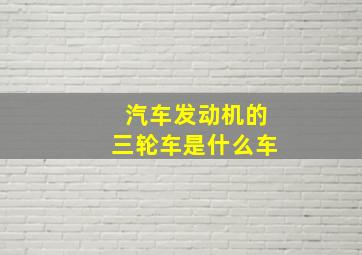 汽车发动机的
三轮车是什么车